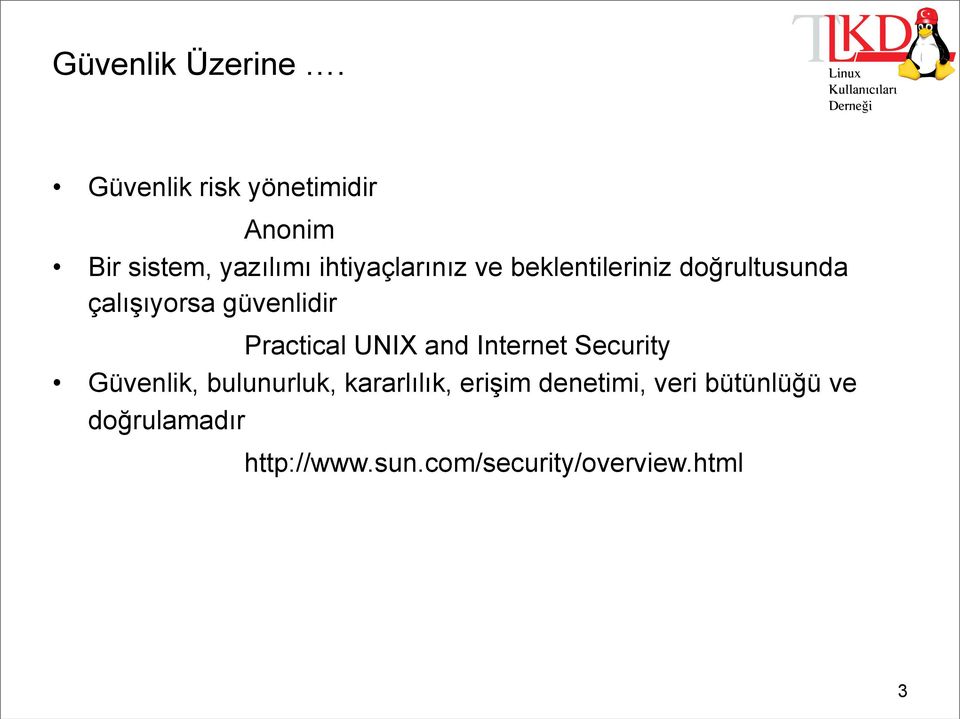 Güvenlik Üzerine ….

LKD
Linux
Kullanıcıları
Derneği

• Güvenlik risk yönetimidir

Anonim

• Bir sistem, yazılımı ihtiyaçlarınız ve beklentileriniz doğrultusunda çalışıyorsa güvenlidir

Practical UNIX and Internet Security

• Güvenlik, bulunurluk, kararlılık, erişim denetimi, veri bütünlüğü ve doğrulamadır

http://www.sun.com/security/overview.html

3